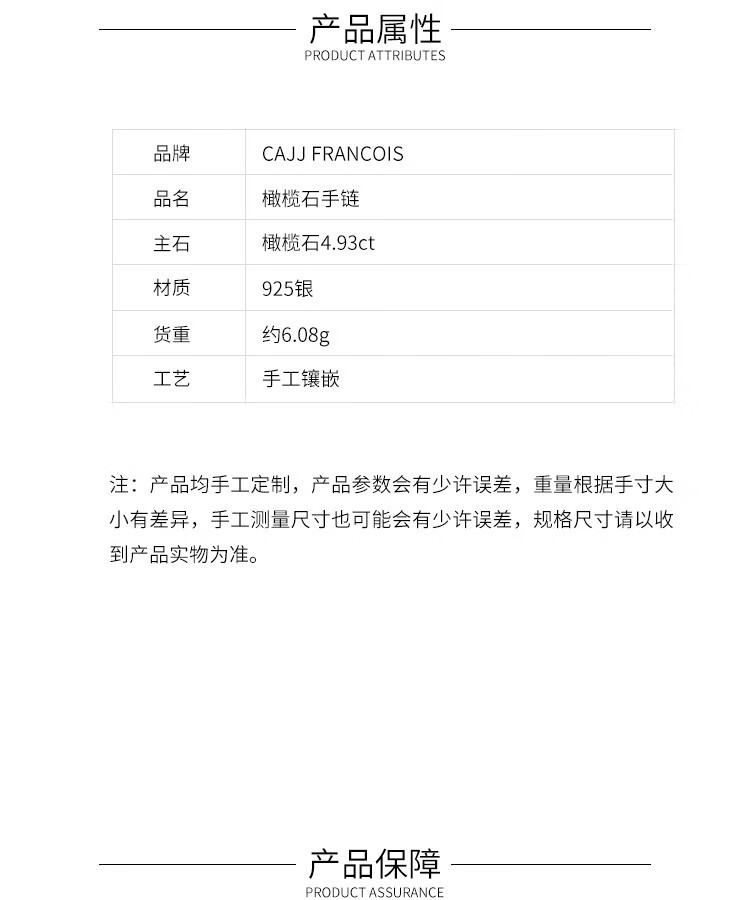 产品属性
PRODUCT ATTRIBUTES

品牌
CAJJ FRANCOIS
品名
橄榄石手链
主石
橄榄石4.93ct
材质
925银
货重
约6.08g
工艺
手工镶嵌

注：产品均手工定制，产品参数会有少许误差，重量根据手寸大小有差异，手工测量尺寸也可能会有少许误差，规格尺寸请以收到产品实物为准。

产品保障
PRODUCT ASSURANCE